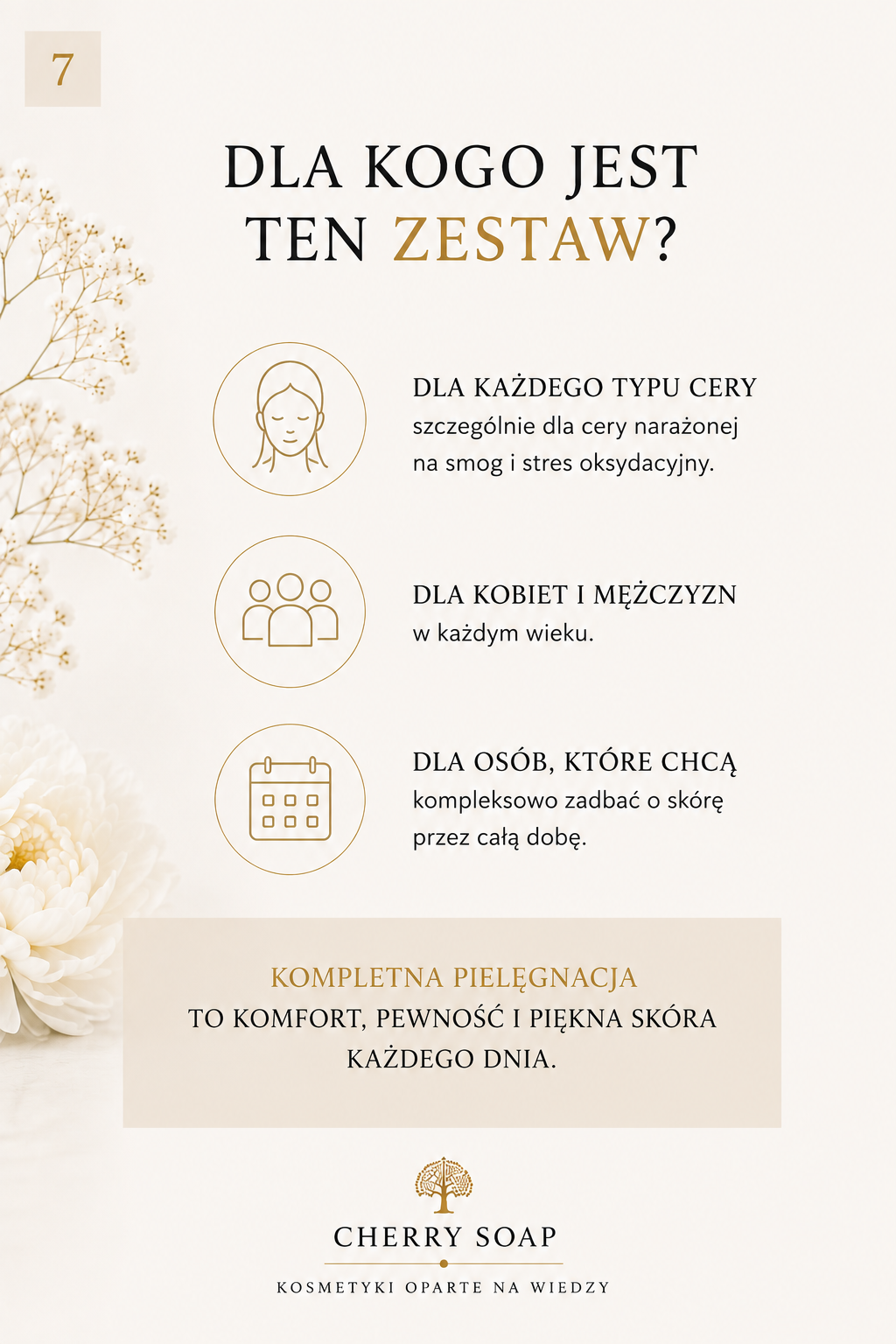 7

DLA KOGO JEST TEN ZESTAW?

DLA KAŻDEGO TYPU CERY
szczególnie dla cery narażonej na smog i stres oksydacyjny.

DLA KOBIET I MĘŻCZYZN
w każdym wieku.

DLA OSÓB, KTÓRE CHCĄ
kompleksowo zadbać o skórę przez całą dobę.

KOMPLETNA PIELĘGNACJA
TO KOMFORT, PEWNOŚĆ I PIĘKNA SKÓRA KAŻDEGO DNIA.

CHERRY SOAP

KOSMETYKI OPARTE NA WIEDZY